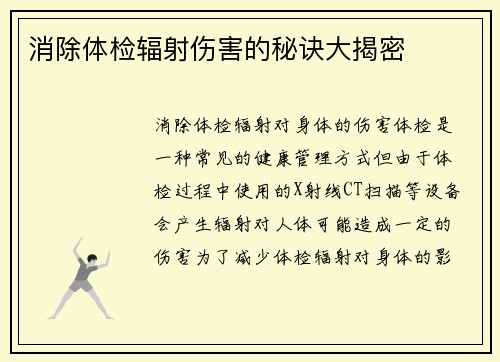 消除体检辐射伤害的秘诀大揭密

消除体检辐射对身体的伤害体检是一种常见的健康管理方式但由于体检过程中使用的X射线CT扫描等设备会产生辐射对人体可能造成一定的伤害为了减少体检辐射对身体的影